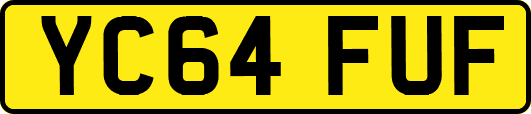 YC64 FUF